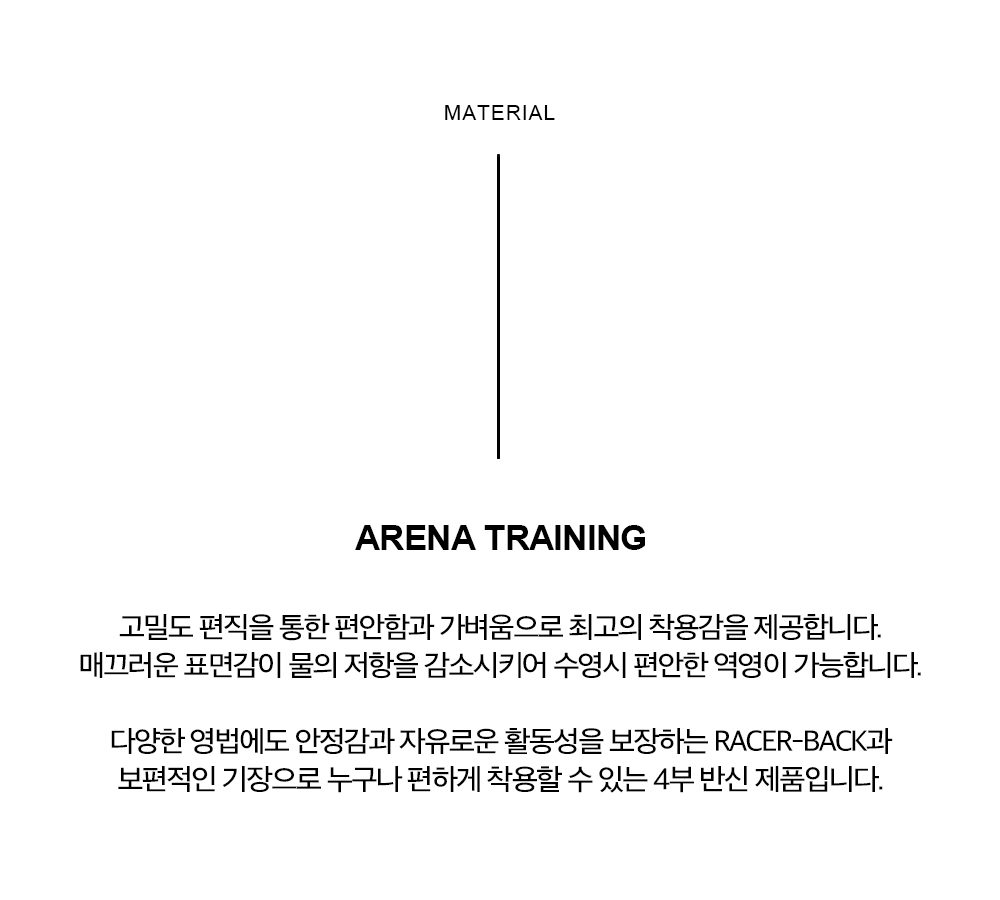 MATERIAL

ARENA TRAINING

고밀도 편직을 통한 편안함과 가벼움으로 최고의 착용감을 제공합니다.
매끄러운 표면감이 물의 저항을 감소시키어 수영시 편안한 역영이 가능합니다.

다양한 영법에도 안정감과 자유로운 활동성을 보장하는 RACER-BACK과
보편적인 기장으로 누구나 편하게 착용할 수 있는 4부 반신 제품입니다.